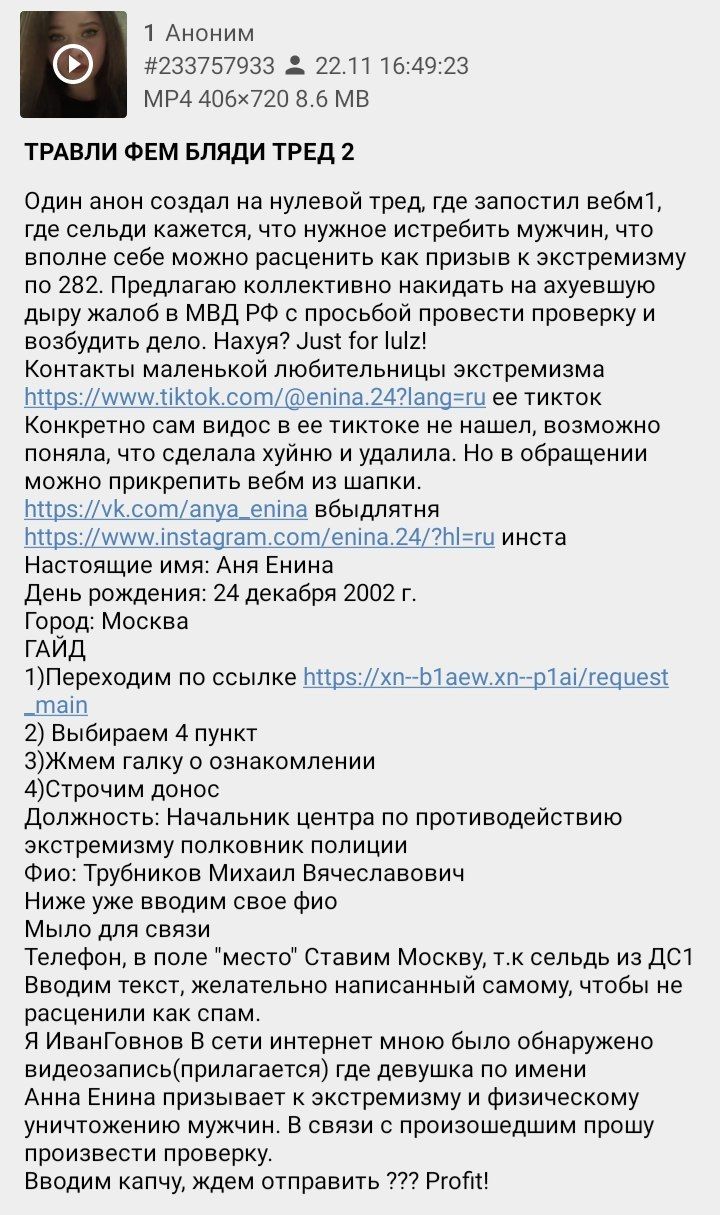 1 Аноним
#233757933 22.11 16:49:23
MP4 406×720 8.6 MB

ТРАВЛИ ФЕМ БЛЯДИ ТРЕД 2

Один анон создал на нулевой тред, где запостил вебм1, где сельди кажется, что нужное истребить мужчин, что вполне себе можно расценить как призыв к экстремизму по 282. Предлагаю коллективно накидать на ахуевшую дыру жалоб в МВД РФ с просьбой провести проверку и возбудить дело. Нахуя? Just for lulz!
Контакты маленькой любительницы экстремизма
https://www.tiktok.com/@enina.24?lang=ru ее тикток
Конкретно сам видос в ее тиктоке не нашел, возможно поняла, что сделала хуйню и удалила. Но в обращении можно прикрепить вебм из шапки.
https://vk.com/anya_enina вбыдлятня
https://www.instagram.com/enina.24/?hl=ru инста
Настоящие имя: Аня Енина
День рождения: 24 декабря 2002 г.
Город: Москва
ГАЙД
1)Переходим по ссылке https://xn--b1aew.xn--p1ai/request_main
2) Выбираем 4 пункт
3)Жмем галку о ознакомлении
4)Строчим донос
Должность: Начальник центра по противодействию экстремизму полковник полиции
Фио: Трубников Михаил Вячеславович
Ниже уже вводим свое фио
Мыло для связи
Телефон, в поле "место" Ставим Москву, т.к сельдь из ДС1
Вводим текст, желательно написанный самому, чтобы не расценили как спам.
Я ИванГовнов В сети интернет мною было обнаружено видеозапись(прилагается) где девушка по имени Анна Енина призывает к экстремизму и физическому уничтожению мужчин. В связи с произошедшим прошу произвести проверку.
Вводим капчу, ждем отправить ??? Profit!